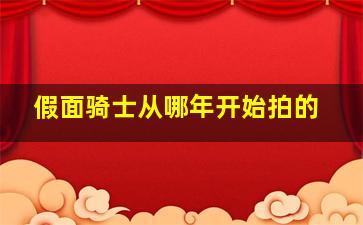 假面骑士从哪年开始拍的